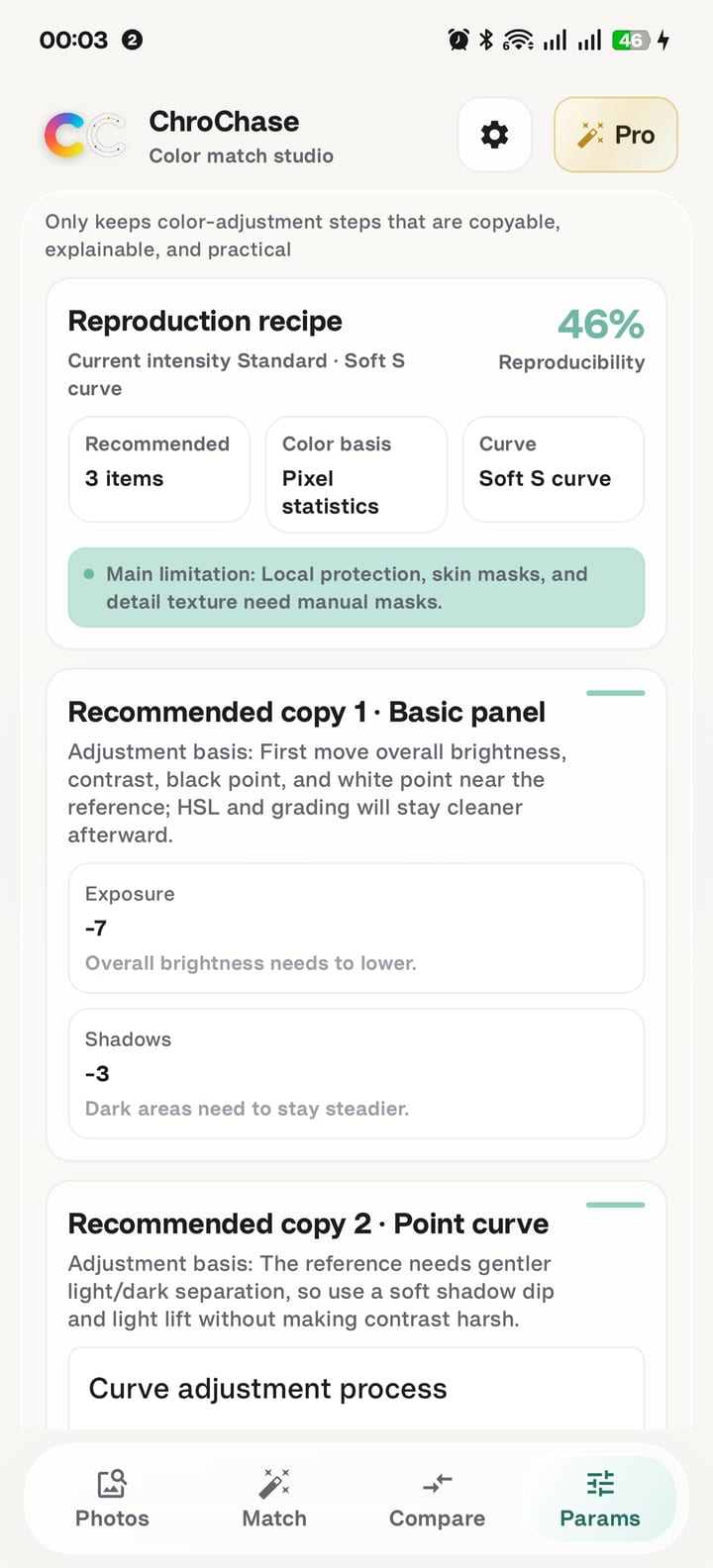 00:03 2

46

ChroChase
Color match studio

Pro

Only keeps color-adjustment steps that are copyable, explainable, and practical

Reproduction recipe
Current intensity Standard · Soft S curve

46%
Reproducibility

Recommended
3 items

Color basis
Pixel statistics

Curve
Soft S curve

Main limitation: Local protection, skin masks, and detail texture need manual masks.

Recommended copy 1 · Basic panel
Adjustment basis: First move overall brightness, contrast, black point, and white point near the reference; HSL and grading will stay cleaner afterward.

Exposure
-7
Overall brightness needs to lower.

Shadows
-3
Dark areas need to stay steadier.

Recommended copy 2 · Point curve
Adjustment basis: The reference needs gentler light/dark separation, so use a soft shadow dip and light lift without making contrast harsh.

Curve adjustment process

Photos
Match
Compare
Params